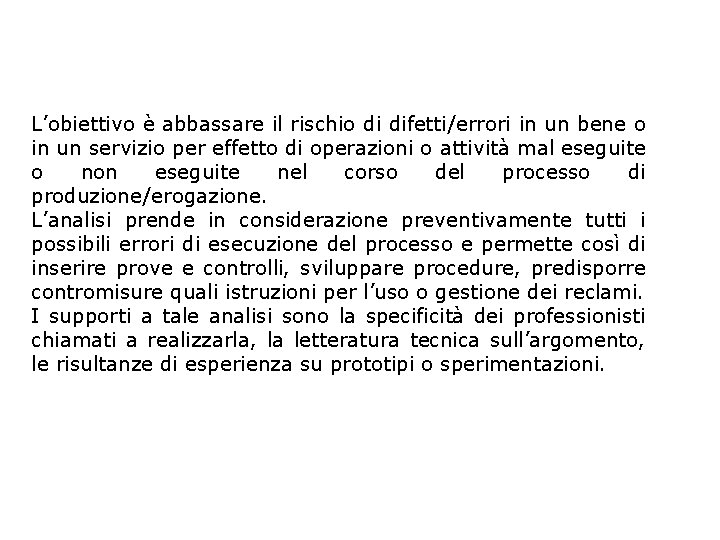 L’obiettivo è abbassare il rischio di difetti/errori in un bene o in un servizio per effetto di operazioni o attività mal eseguite o non eseguite nel corso del processo di produzione/erogazione.
L’analisi prende in considerazione preventivamente tutti i possibili errori di esecuzione del processo e permette così di inserire prove e controlli, sviluppare procedure, predisporre contromisure quali istruzioni per l’uso o gestione dei reclami.
I supporti a tale analisi sono la specificità dei professionisti chiamati a realizzarla, la letteratura tecnica sull’argomento, le risultanze di esperienza su prototipi o sperimentazioni.